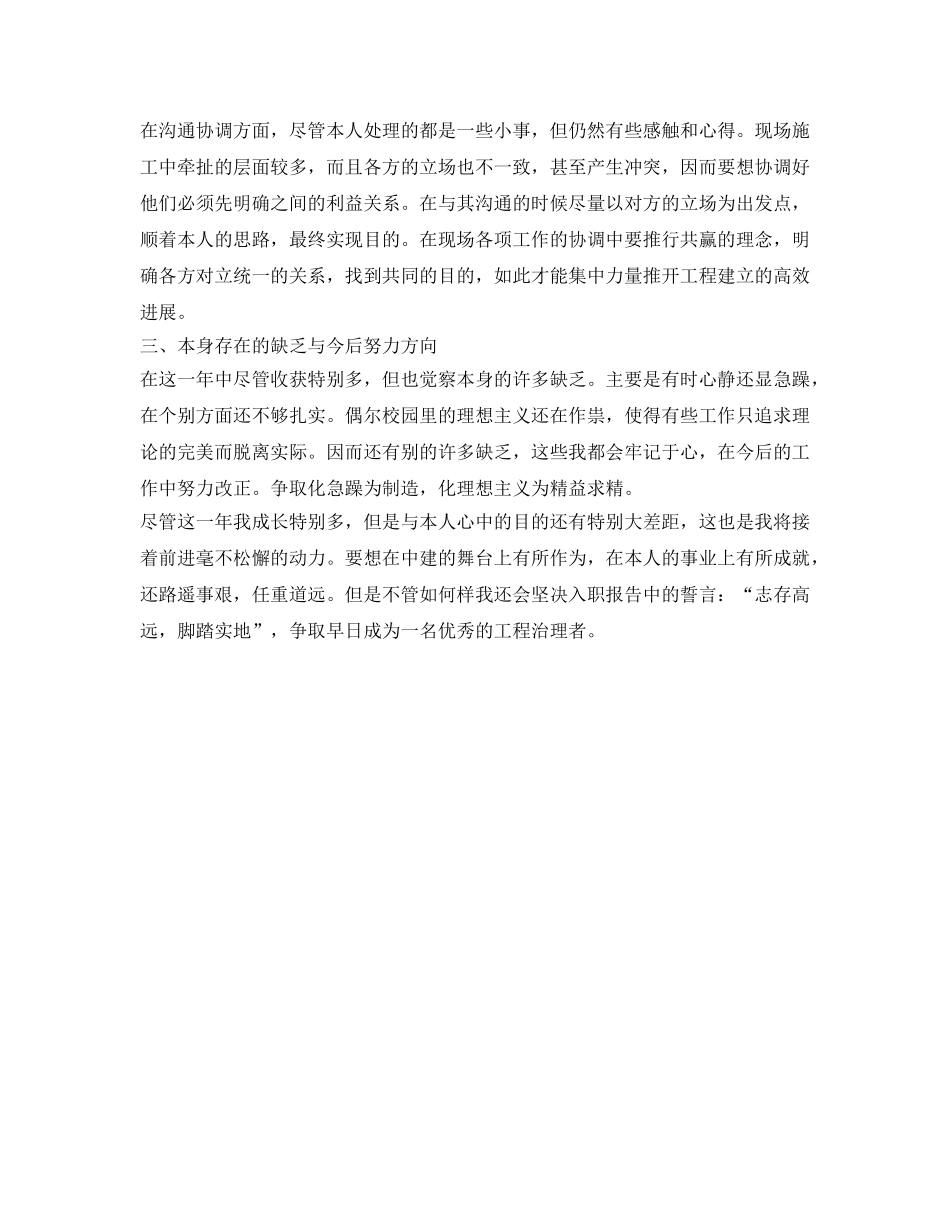 在沟通协调方面，尽管本人处理的都是一些小事，但仍然有些感触和心得。现场施工中牵扯的层面较多，而且各方的立场也不一致，甚至产生冲突，因而要想协调好他们必须先明确之间的利益关系。在与其沟通的时候尽量以对方的立场为出发点，顺着本人的思路，最终实现目的。在现场各项工作的协调中要推行共赢的理念，明确各方对立统一的关系，找到共同的目的，如此才能集中力量推开工程建立的高效进展。

三、本身存在的缺乏与今后努力方向

在这一年中尽管收获特别多，但也觉察本身的许多缺乏。主要是有时心静还显急躁，在个别方面还不够扎实。偶尔校园里的理想主义还在作祟，使得有些工作只追求理论的完美而脱离实际。因而还有别的许多缺乏，这些我都会牢记于心，在今后的工作中努力改正。争取化急躁为制造，化理想主义为精益求精。

尽管这一年我成长特别多，但是与本人心中的目的还有特别大差距，这也是我将接着前进毫不松懈的动力。要想在中建的舞台上有所作为，在本人的事业上有所成就，还路遥事艰，任重道远。但是不管如何样我还会坚决入职报告中的誓言：“志存高远，脚踏实地”，争取早日成为一名优秀的工程治理者。